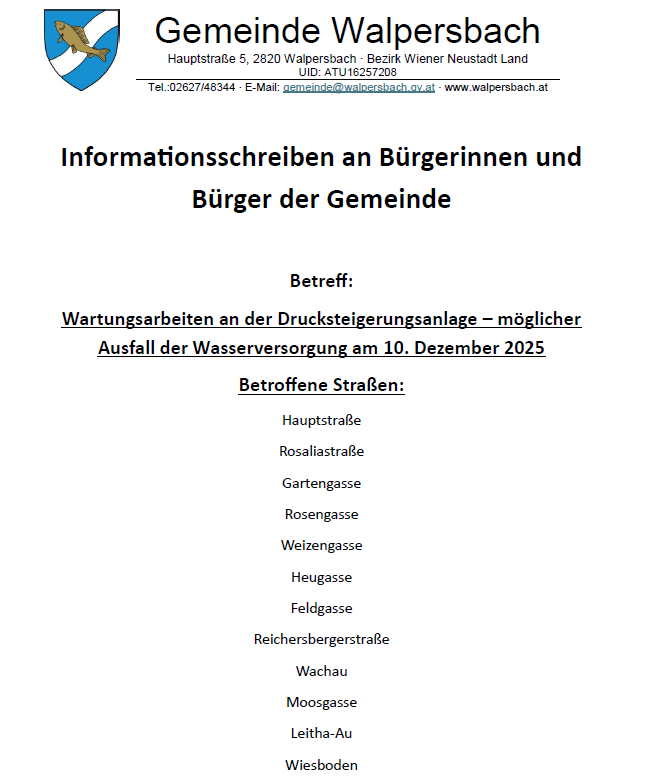 Gemeinde Walpersbach

Hauptstraße 5, 2820 Walpersbach · Bezirk Wiener Neustadt Land
UID: ATU16257208
Tel.:02627/48344 · E-Mail: gemeinde@walpersbach.gv.at · www.walpersbach.at

Informationsschreiben an Bürgerinnen und Bürger der Gemeinde

Betreff:

Wartungsarbeiten an der Drucksteigerungsanlage – möglicher Ausfall der Wasserversorgung am 10. Dezember 2025

Betroffene Straßen:

Hauptstraße

Rosaliastraße

Gartengasse

Rosengasse

Weizengasse

Heugasse

Feldgasse

Reichersbergerstraße

Wachau

Moosgasse

Leitha-Au

Wiesboden